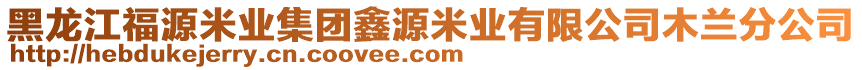 黑龙江福源米业集团鑫源米业有限公司木兰分公司
http://hebdukejerry.cn.coovee.com